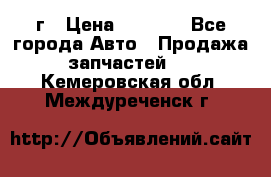 г Цена Все города Авто Продажа запчастей Кемеровская обл Междуреченск г

http://Объявлений.сайт